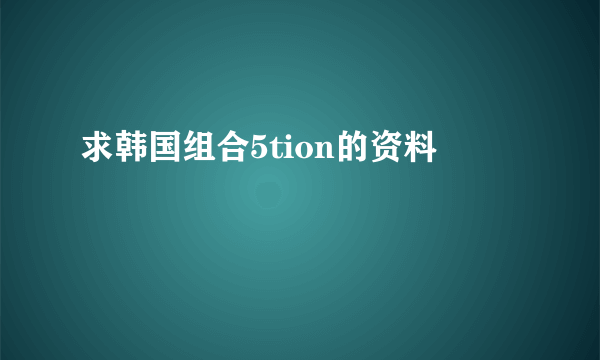 求韩国组合5tion的资料